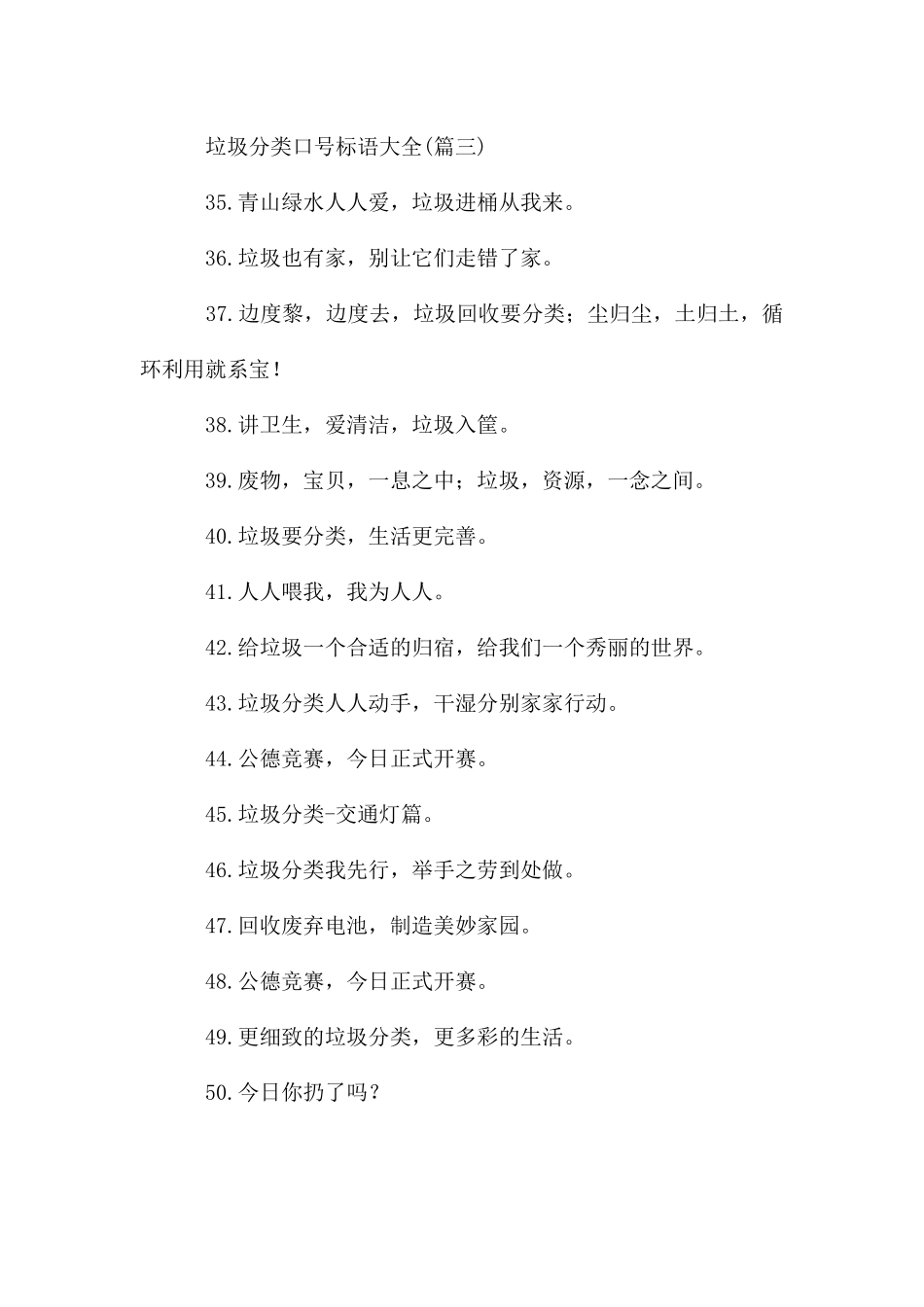 垃圾分类口号标语大全(篇三)

35.青山绿水人人爱，垃圾进桶从我来。

36.垃圾也有家，别让它们走错了家。

37.边度黎，边度去，垃圾回收要分类；尘归尘，土归土，循环利用就系宝！

38.讲卫生，爱清洁，垃圾入筐。

39.废物，宝贝，一息之中；垃圾，资源，一念之间。

40.垃圾要分类，生活更完善。

41.人人喂我，我为人人。

42.给垃圾一个合适的归宿，给我们一个秀丽的世界。

43.垃圾分类人人动手，干湿分别家家行动。

44.公德竞赛，今日正式开赛。

45.垃圾分类-交通灯篇。

46.垃圾分类我先行，举手之劳到处做。

47.回收废弃电池，制造美妙家园。

48.公德竞赛，今日正式开赛。

49.更细致的垃圾分类，更多彩的生活。

50.今日你扔了吗？